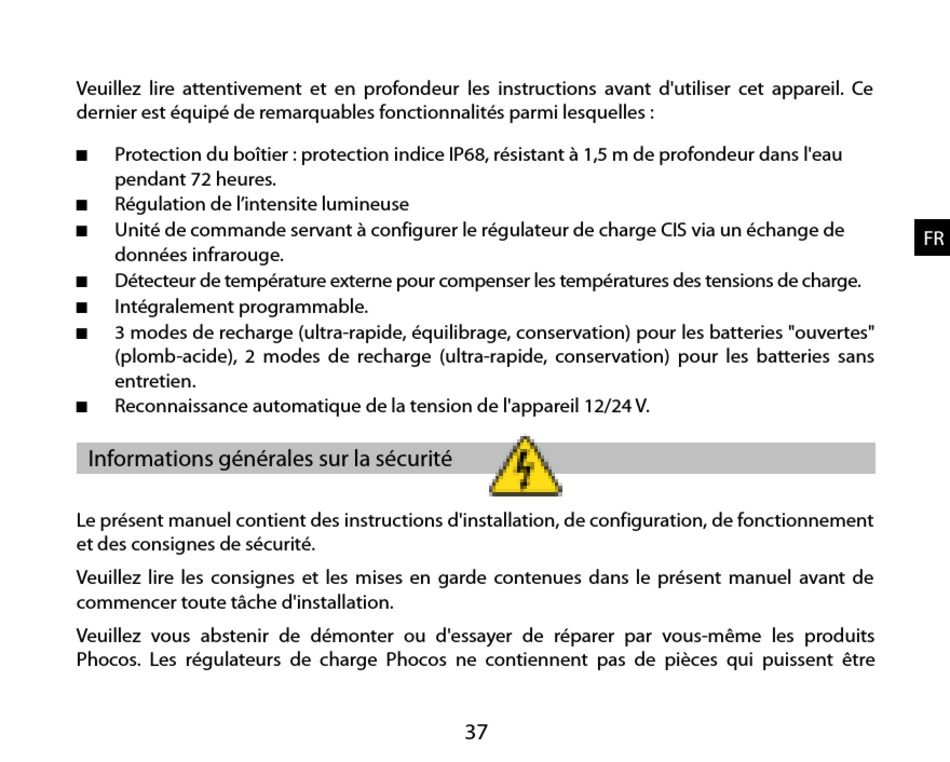 Veuillez lire attentivement et en profondeur les instructions avant d'utiliser cet appareil. Ce dernier est équipé de remarquables fonctionnalités parmi lesquelles :

■ Protection du boîtier : protection indice IP68, résistant à 1,5 m de profondeur dans l'eau pendant 72 heures.
■ Régulation de l'intensite lumineuse
■ Unité de commande servant à configurer le régulateur de charge CIS via un échange de données infrarouge.
■ Détecteur de température externe pour compenser les températures des tensions de charge.
■ Intégralement programmable.
■ 3 modes de recharge (ultra-rapide, équilibrage, conservation) pour les batteries "ouvertes" (plomb-acide), 2 modes de recharge (ultra-rapide, conservation) pour les batteries sans entretien.
■ Reconnaissance automatique de la tension de l'appareil 12/24 V.

FR

Informations générales sur la sécurité

Le présent manuel contient des instructions d'installation, de configuration, de fonctionnement et des consignes de sécurité.

Veuillez lire les consignes et les mises en garde contenues dans le présent manuel avant de commencer toute tâche d'installation.

Veuillez vous abstenir de démonter ou d'essayer de réparer par vous-même les produits Phocos. Les régulateurs de charge Phocos ne contiennent pas de pièces qui puissent être

37